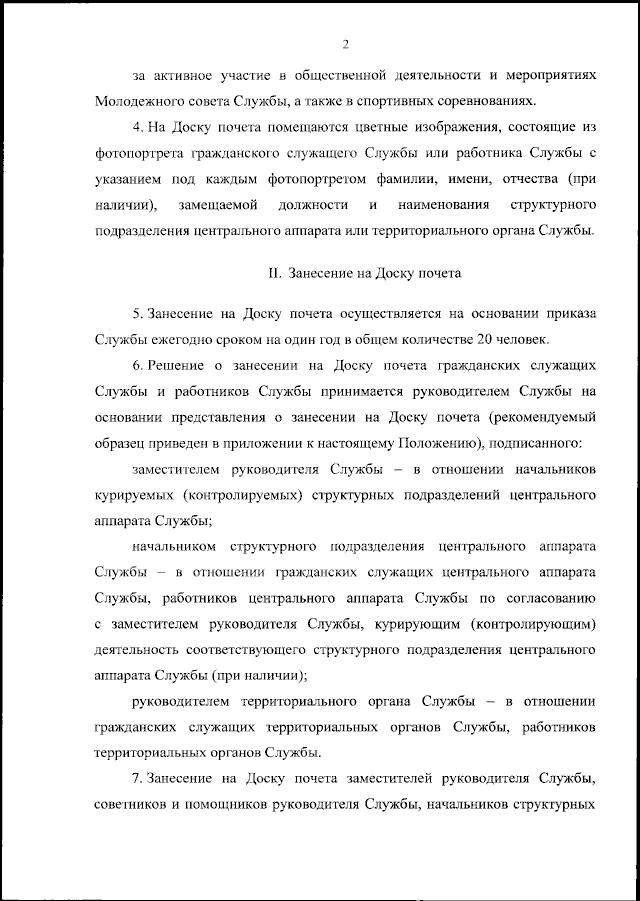 2

за активное участие в общественной деятельности и мероприятиях Молодежного совета Службы, а также в спортивных соревнованиях.

4. На Доску почета помещаются цветные изображения, состоящие из фотопортрета гражданского служащего Службы или работника Службы с указанием под каждым фотопортретом фамилии, имени, отчества (при наличии), замещаемой должности и наименования структурного подразделения центрального аппарата или территориального органа Службы.

II. Занесение на Доску почета

5. Занесение на Доску почета осуществляется на основании приказа Службы ежегодно сроком на один год в общем количестве 20 человек.

6. Решение о занесении на Доску почета гражданских служащих Службы и работников Службы принимается руководителем Службы на основании представления о занесении на Доску почета (рекомендуемый образец приведен в приложении к настоящему Положению), подписанного:

заместителем руководителя Службы – в отношении начальников курируемых (контролируемых) структурных подразделений центрального аппарата Службы;

начальником структурного подразделения центрального аппарата Службы – в отношении гражданских служащих центрального аппарата Службы, работников центрального аппарата Службы по согласованию с заместителем руководителя Службы, курирующим (контролирующим) деятельность соответствующего структурного подразделения центрального аппарата Службы (при наличии);

руководителем территориального органа Службы – в отношении гражданских служащих территориальных органов Службы, работников территориальных органов Службы.

7. Занесение на Доску почета заместителей руководителя Службы, советников и помощников руководителя Службы, начальников структурных